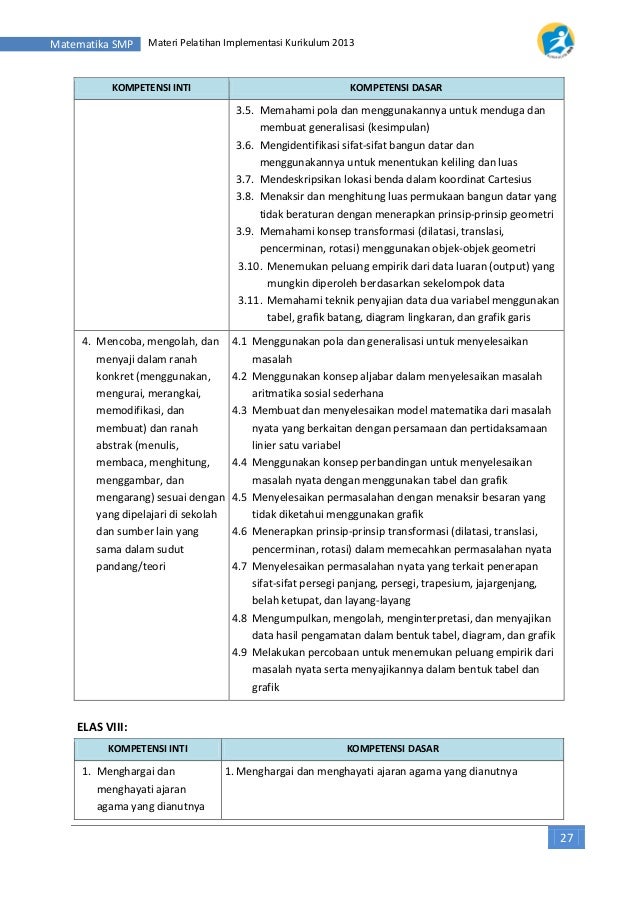 Matematika SMP Materi Pelatihan Implementasi Kurikulum 2013

| KOMPETENSI INTI | KOMPETENSI DASAR |
|---|---|
| | 3.5. Memahami pola dan menggunakannya untuk menduga dan membuat generalisasi (kesimpulan) 3.6. Mengidentifikasi sifat-sifat bangun datar dan menggunakannya untuk menentukan keliling dan luas 3.7. Mendeskripsikan lokasi benda dalam koordinat Cartesius 3.8. Menaksir dan menghitung luas permukaan bangun datar yang tidak beraturan dengan menerapkan prinsip-prinsip geometri 3.9. Memahami konsep transformasi (dilatasi, translasi, pencerminan, rotasi) menggunakan objek-objek geometri 3.10. Menemukan peluang empirik dari data luaran (output) yang mungkin diperoleh berdasarkan sekelompok data 3.11. Memahami teknik penyajian data dua variabel menggunakan tabel, grafik batang, diagram lingkaran, dan grafik garis |
| 4. Mencoba, mengolah, dan menyaji dalam ranah konkret (menggunakan, mengurai, merangkai, memodifikasi, dan membuat) dan ranah abstrak (menulis, membaca, menghitung, menggambar, dan mengarang) sesuai dengan yang dipelajari di sekolah dan sumber lain yang sama dalam sudut pandang/teori | 4.1 Menggunakan pola dan generalisasi untuk menyelesaikan masalah 4.2 Menggunakan konsep aljabar dalam menyelesaikan masalah aritmatika sosial sederhana 4.3 Membuat dan menyelesaikan model matematika dari masalah nyata yang berkaitan dengan persamaan dan pertidaksamaan linier satu variabel 4.4 Menggunakan konsep perbandingan untuk menyelesaikan masalah nyata dengan menggunakan tabel dan grafik 4.5 Menyelesaikan permasalahan dengan menaksir besaran yang tidak diketahui menggunakan grafik 4.6 Menerapkan prinsip-prinsip transformasi (dilatasi, translasi, pencerminan, rotasi) dalam memecahkan permasalahan nyata 4.7 Menyelesaikan permasalahan nyata yang terkait penerapan sifat-sifat persegi panjang, persegi, trapesium, jajargenjang, belah ketupat, dan layang-layang 4.8 Mengumpulkan, mengolah, menginterpretasi, dan menyajikan data hasil pengamatan dalam bentuk tabel, diagram, dan grafik 4.9 Melakukan percobaan untuk menemukan peluang empirik dari masalah nyata serta menyajikannya dalam bentuk tabel dan grafik |

ELAS VIII:

| KOMPETENSI INTI | KOMPETENSI DASAR |
|---|---|
| 1. Menghargai dan menghayati ajaran agama yang dianutnya | 1. Menghargai dan menghayati ajaran agama yang dianutnya |

27